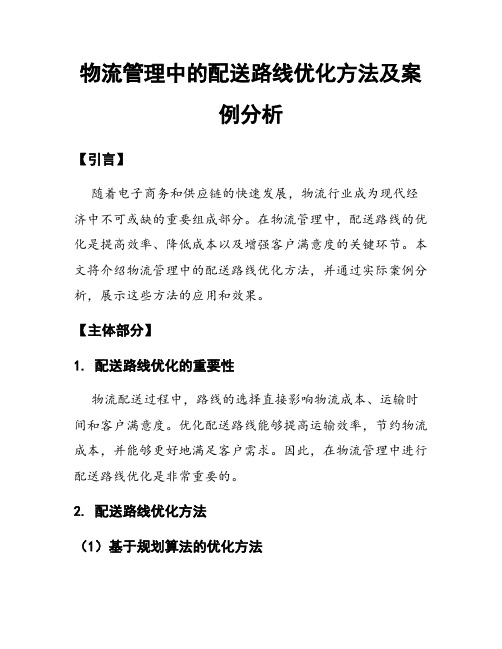 物流管理中的配送路线优化方法及案例分析

【引言】

随着电子商务和供应链的快速发展，物流行业成为现代经济中不可或缺的重要组成部分。在物流管理中，配送路线的优化是提高效率、降低成本以及增强客户满意度的关键环节。本文将介绍物流管理中的配送路线优化方法，并通过实际案例分析，展示这些方法的应用和效果。

【主体部分】

1. 配送路线优化的重要性

物流配送过程中，路线的选择直接影响物流成本、运输时间和客户满意度。优化配送路线能够提高运输效率，节约物流成本，并能够更好地满足客户需求。因此，在物流管理中进行配送路线优化是非常重要的。

2. 配送路线优化方法

（1）基于规划算法的优化方法